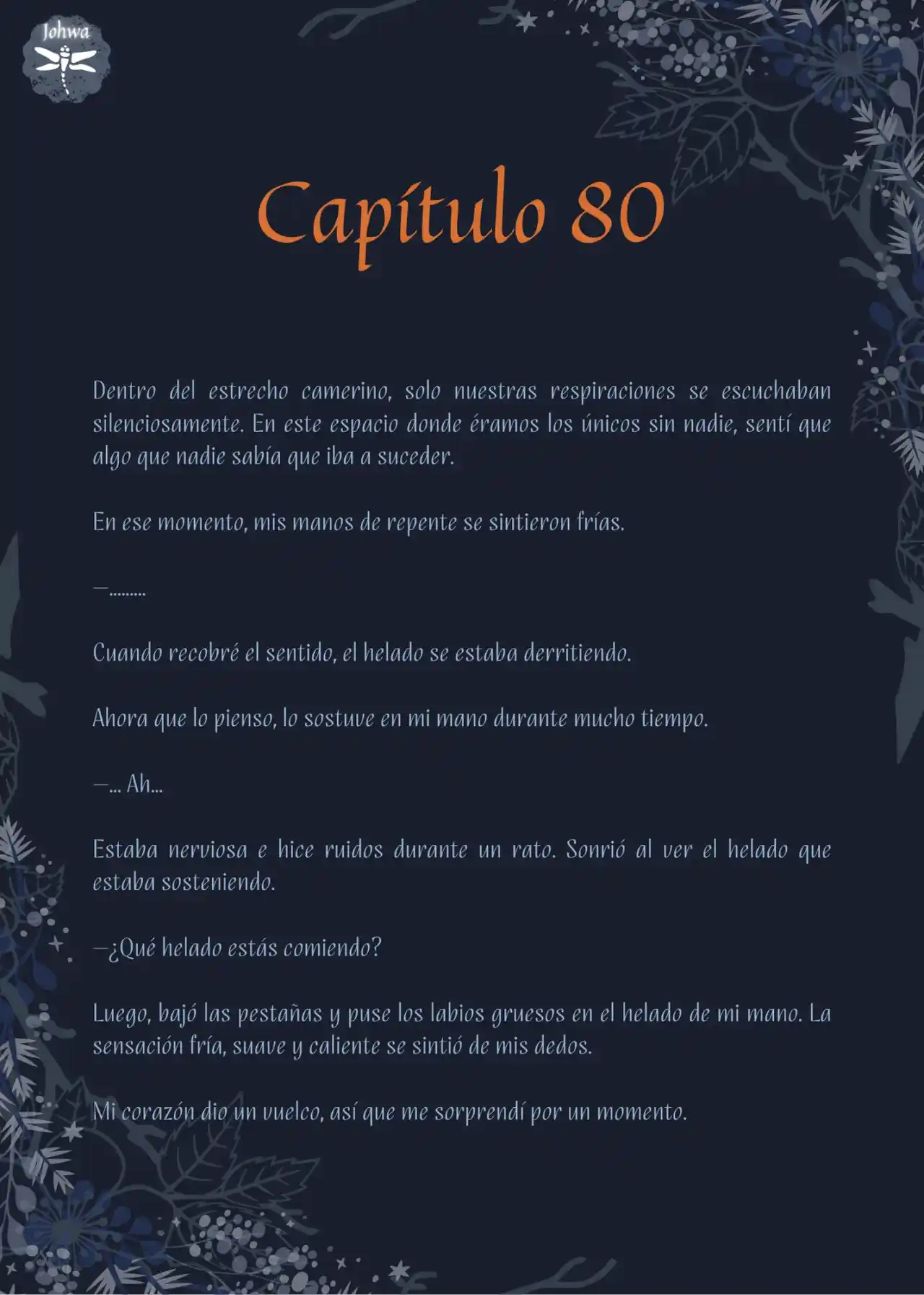 Johwa

Capítulo 80

Dentro del estrecho camerino, solo nuestras respiraciones se escuchaban silenciosamente. En este espacio donde éramos los únicos sin nadie, sentí que algo que nadie sabía que iba a suceder.

En ese momento, mis manos de repente se sintieron frías.

—.........

Cuando recobré el sentido, el helado se estaba derritiendo.

Ahora que lo pienso, lo sostuve en mi mano durante mucho tiempo.

—... Ah...

Estaba nerviosa e hice ruidos durante un rato. Sonrió al ver el helado que estaba sosteniendo.

—¿Qué helado estás comiendo?

Luego, bajó las pestañas y puse los labios gruesos en el helado de mi mano. La sensación fría, suave y caliente se sintió de mis dedos.

Mi corazón dio un vuelco, así que me sorprendí por un momento.